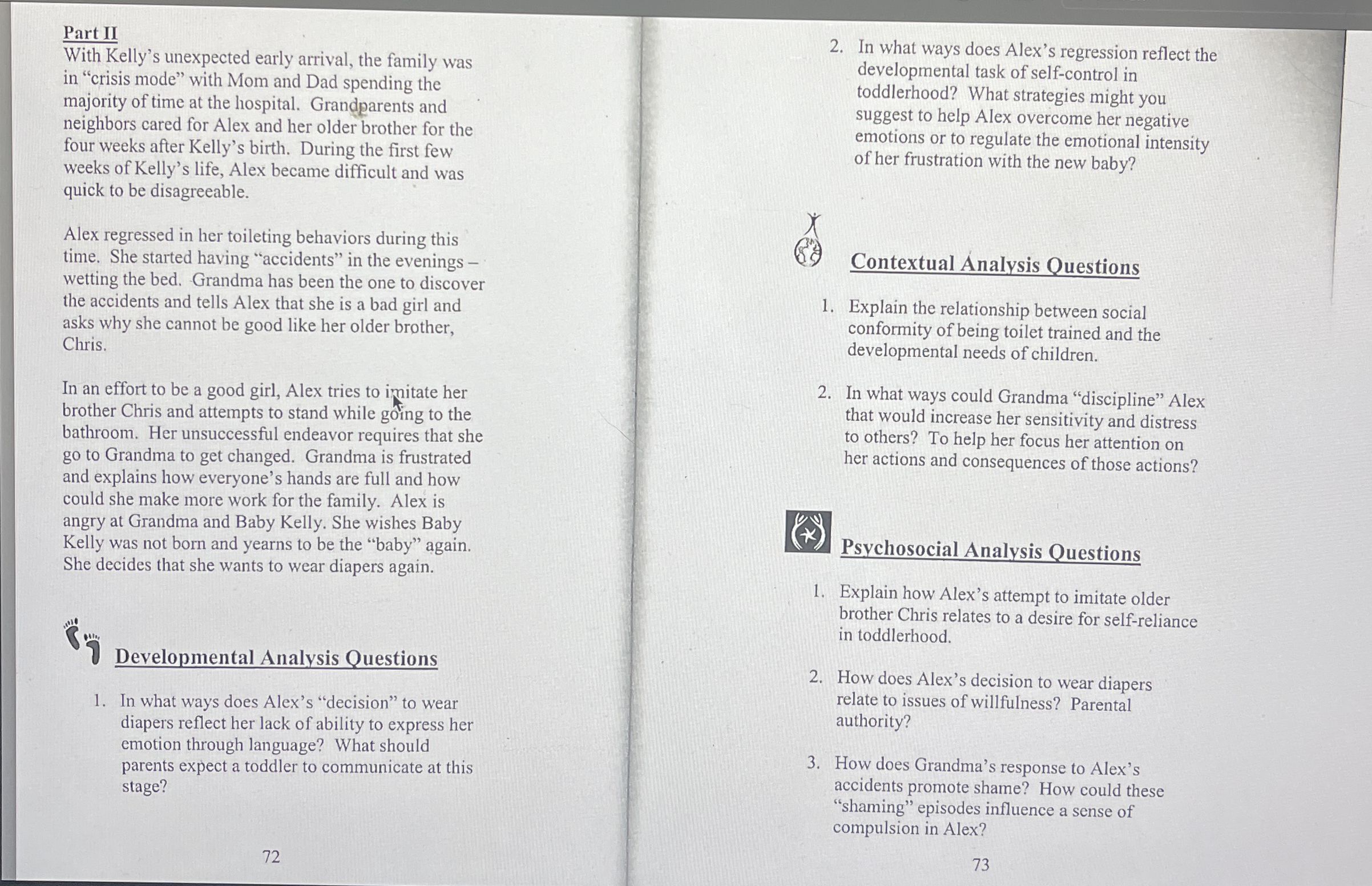 Part II
With Kelly's unexpected early arrival, the family was in "crisis mode" with Mom and Dad spending the majority of time at the hospital. Grandparents and neighbors cared for Alex and her older brother for the four weeks after Kelly's birth. During the first few weeks of Kelly's life, Alex became difficult and was quick to be disagreeable.

Alex regressed in her toileting behaviors during this time. She started having "accidents" in the evenings – wetting the bed. Grandma has been the one to discover the accidents and tells Alex that she is a bad girl and asks why she cannot be good like her older brother, Chris.

In an effort to be a good girl, Alex tries to imitate her brother Chris and attempts to stand while going to the bathroom. Her unsuccessful endeavor requires that she go to Grandma to get changed. Grandma is frustrated and explains how everyone's hands are full and how could she make more work for the family. Alex is angry at Grandma and Baby Kelly. She wishes Baby Kelly was not born and yearns to be the "baby" again. She decides that she wants to wear diapers again.

Developmental Analysis Questions

1. In what ways does Alex's "decision" to wear diapers reflect her lack of ability to express her emotion through language? What should parents expect a toddler to communicate at this stage?

72

2. In what ways does Alex's regression reflect the developmental task of self-control in toddlerhood? What strategies might you suggest to help Alex overcome her negative emotions or to regulate the emotional intensity of her frustration with the new baby?

Contextual Analysis Questions

1. Explain the relationship between social conformity of being toilet trained and the developmental needs of children.

2. In what ways could Grandma "discipline" Alex that would increase her sensitivity and distress to others? To help her focus her attention on her actions and consequences of those actions?

Psychosocial Analysis Questions

1. Explain how Alex's attempt to imitate older brother Chris relates to a desire for self-reliance in toddlerhood.

2. How does Alex's decision to wear diapers relate to issues of willfulness? Parental authority?

3. How does Grandma's response to Alex's accidents promote shame? How could these "shaming" episodes influence a sense of compulsion in Alex?

73